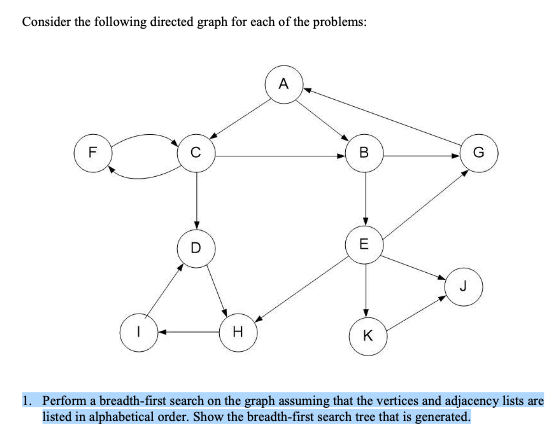 Consider the following directed graph for each of the problems:

A

F

C

B

G

D

E

J

I

H

K

1. Perform a breadth-first search on the graph assuming that the vertices and adjacency lists are listed in alphabetical order. Show the breadth-first search tree that is generated.